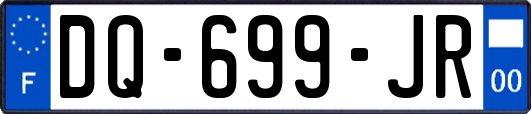 F
DQ-699-JR
00